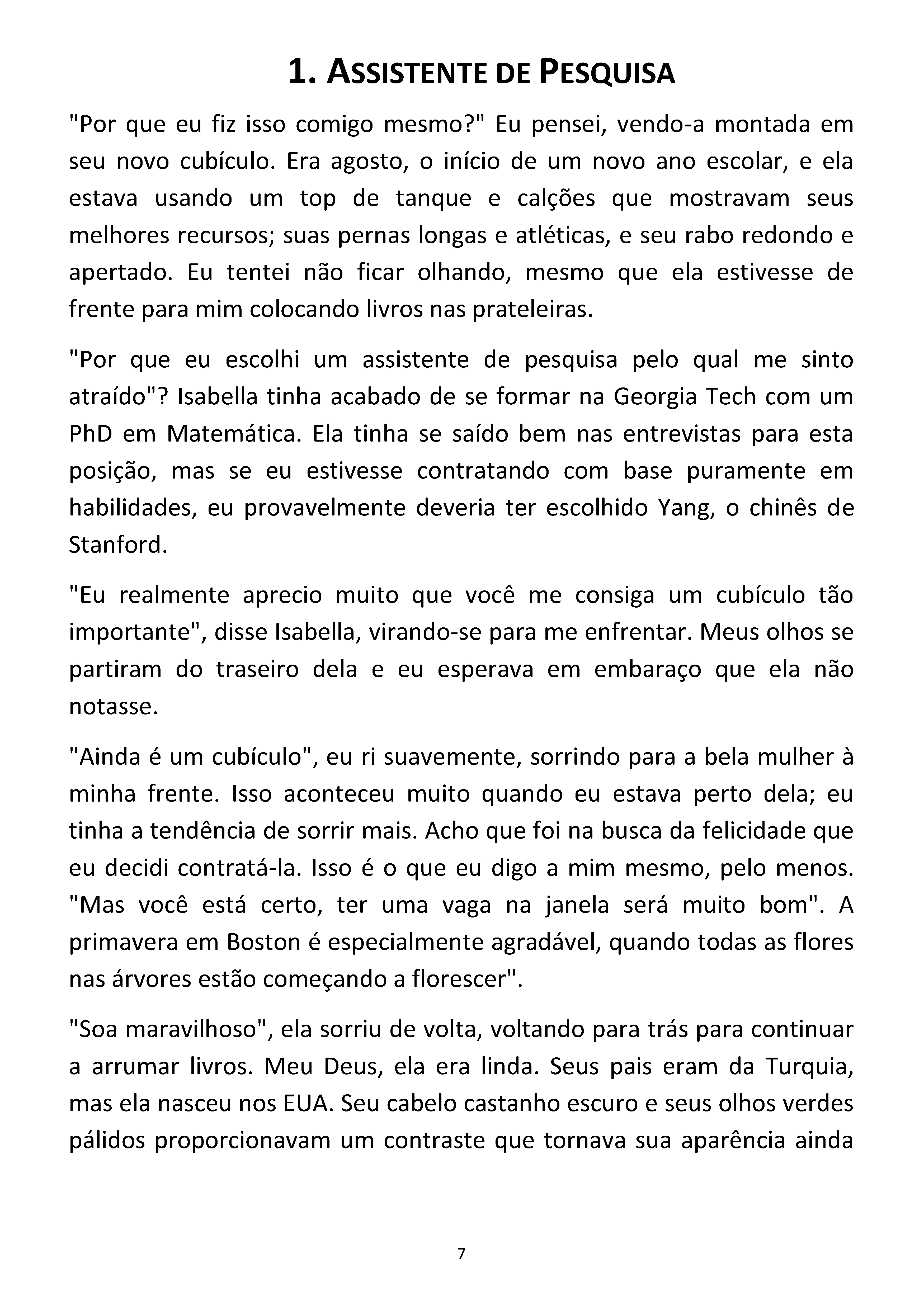 1. ASSISTENTE DE PESQUISA

"Por que eu fiz isso comigo mesmo?" Eu pensei, vendo-a montada em seu novo cubículo. Era agosto, o início de um novo ano escolar, e ela estava usando um top de tanque e calções que mostravam seus melhores recursos; suas pernas longas e atléticas, e seu rabo redondo e apertado. Eu tentei não ficar olhando, mesmo que ela estivesse de frente para mim colocando livros nas prateleiras.

"Por que eu escolhi um assistente de pesquisa pelo qual me sinto atraído"? Isabella tinha acabado de se formar na Georgia Tech com um PhD em Matemática. Ela tinha se saído bem nas entrevistas para esta posição, mas se eu estivesse contratando com base puramente em habilidades, eu provavelmente deveria ter escolhido Yang, o chinês de Stanford.

"Eu realmente aprecio muito que você me consiga um cubículo tão importante", disse Isabella, virando-se para me enfrentar. Meus olhos se partiram do traseiro dela e eu esperava em embaraço que ela não notasse.

"Ainda é um cubículo", eu ri suavemente, sorrindo para a bela mulher à minha frente. Isso aconteceu muito quando eu estava perto dela; eu tinha a tendência de sorrir mais. Acho que foi na busca da felicidade que eu decidi contratá-la. Isso é o que eu digo a mim mesmo, pelo menos. "Mas você está certo, ter uma vaga na janela será muito bom". A primavera em Boston é especialmente agradável, quando todas as flores nas árvores estão começando a florescer".

"Soa maravilhoso", ela sorriu de volta, voltando para trás para continuar a arrumar livros. Meu Deus, ela era linda. Seus pais eram da Turquia, mas ela nasceu nos EUA. Seu cabelo castanho escuro e seus olhos verdes pálidos proporcionavam um contraste que tornava sua aparência ainda

7